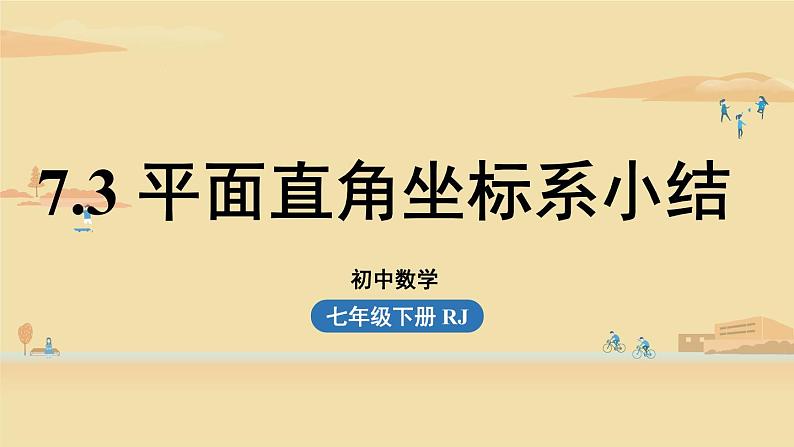 7.3 平面直角坐标系小结

初中数学

七年级下册 RJ